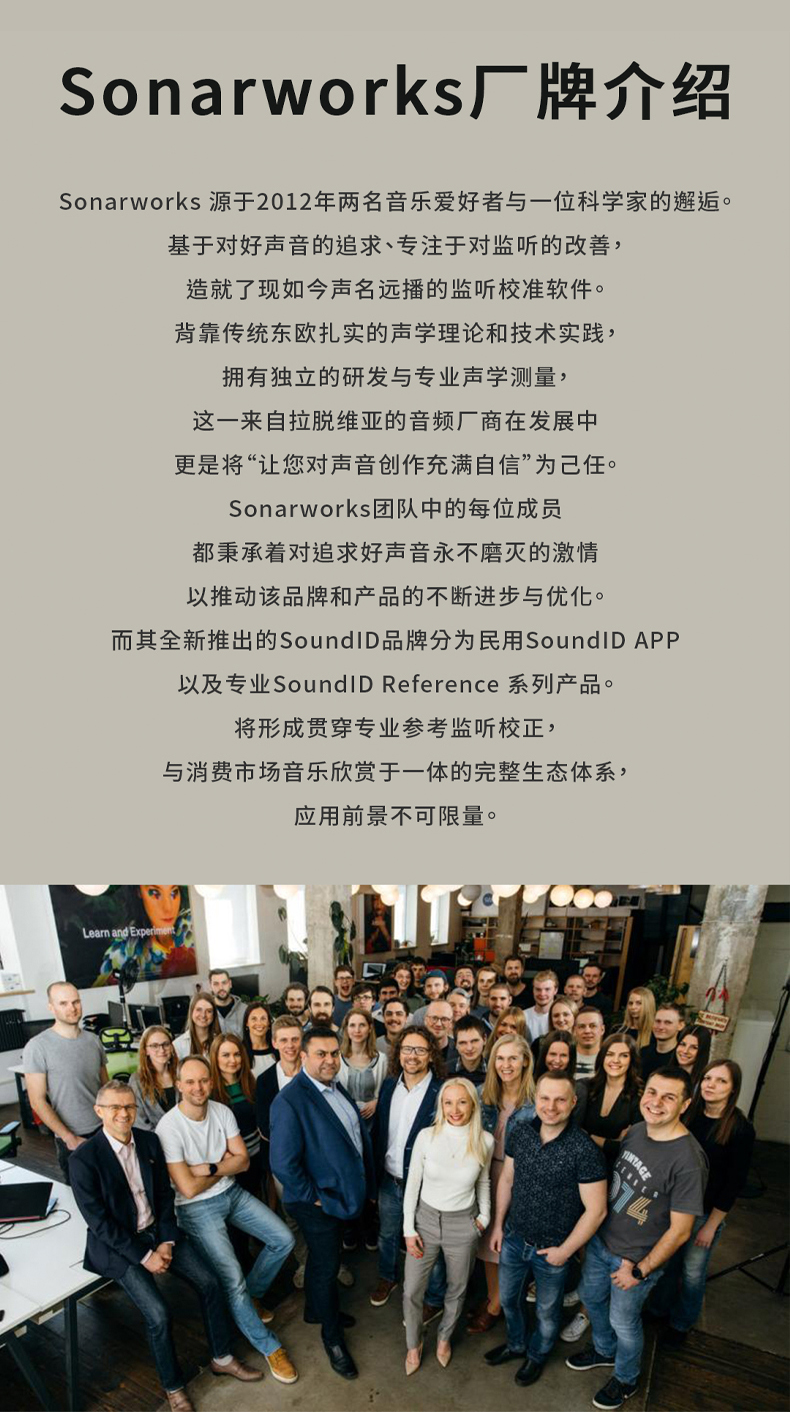 Sonarworks厂牌介绍

Sonarworks 源于2012年两名音乐爱好者与一位科学家的邂逅。

基于对好声音的追求、专注于对监听的改善，

造就了现如今声名远播的监听校准软件。

背靠传统东欧扎实的声学理论和技术实践，

拥有独立的研发与专业声学测量，

这一来自拉脱维亚的音频厂商在发展中

更是将“让您对声音创作充满自信”为己任。

Sonarworks团队中的每位成员

都秉承着对追求好声音永不磨灭的激情

以推动该品牌和产品的不断进步与优化。

而其全新推出的SoundID品牌分为民用SoundID APP

以及专业SoundID Reference 系列产品。

将形成贯穿专业参考监听校正，

与消费市场音乐欣赏于一体的完整生态体系，

应用前景不可限量。

Learn and Experiment